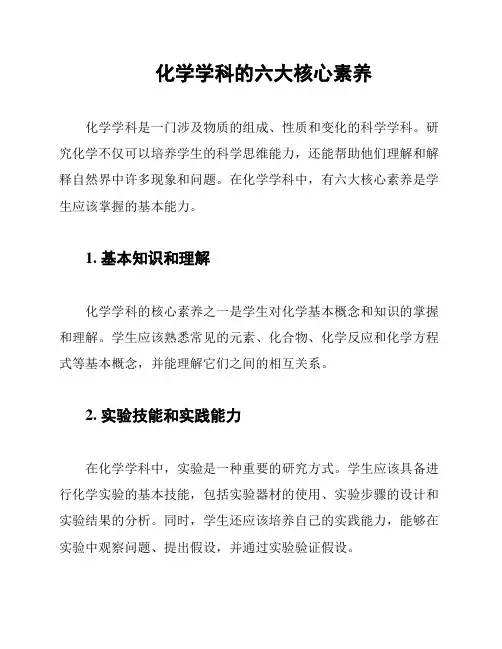 化学学科的六大核心素养

化学学科是一门涉及物质的组成、性质和变化的科学学科。研究化学不仅可以培养学生的科学思维能力，还能帮助他们理解和解释自然界中许多现象和问题。在化学学科中，有六大核心素养是学生应该掌握的基本能力。

1. 基本知识和理解

化学学科的核心素养之一是学生对化学基本概念和知识的掌握和理解。学生应该熟悉常见的元素、化合物、化学反应和化学方程式等基本概念，并能理解它们之间的相互关系。

2. 实验技能和实践能力

在化学学科中，实验是一种重要的研究方式。学生应该具备进行化学实验的基本技能，包括实验器材的使用、实验步骤的设计和实验结果的分析。同时，学生还应该培养自己的实践能力，能够在实验中观察问题、提出假设，并通过实验验证假设。